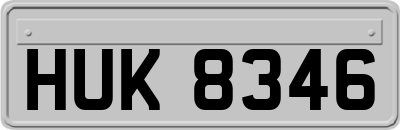 HUK 8346